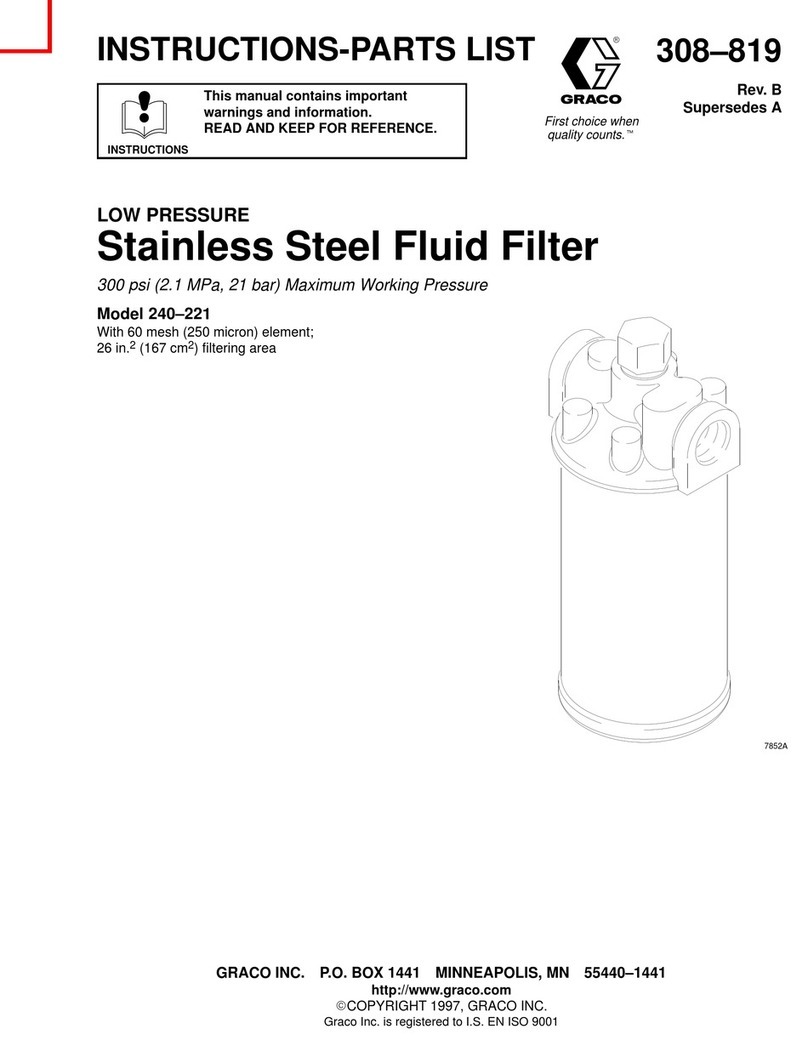 INSTRUCTIONS-PARTS LIST

GRACO®

First choice when quality counts.™

308–819

Rev. B
Supersedes A

INSTRUCTIONS

This manual contains important warnings and information.
READ AND KEEP FOR REFERENCE.

LOW PRESSURE

Stainless Steel Fluid Filter

300 psi (2.1 MPa, 21 bar) Maximum Working Pressure

Model 240–221

With 60 mesh (250 micron) element;
26 in.$^2$ (167 cm$^2$) filtering area

7852A

GRACO INC. P.O. BOX 1441 MINNEAPOLIS, MN 55440–1441
http://www.graco.com
©COPYRIGHT 1997, GRACO INC.
Graco Inc. is registered to I.S. EN ISO 9001